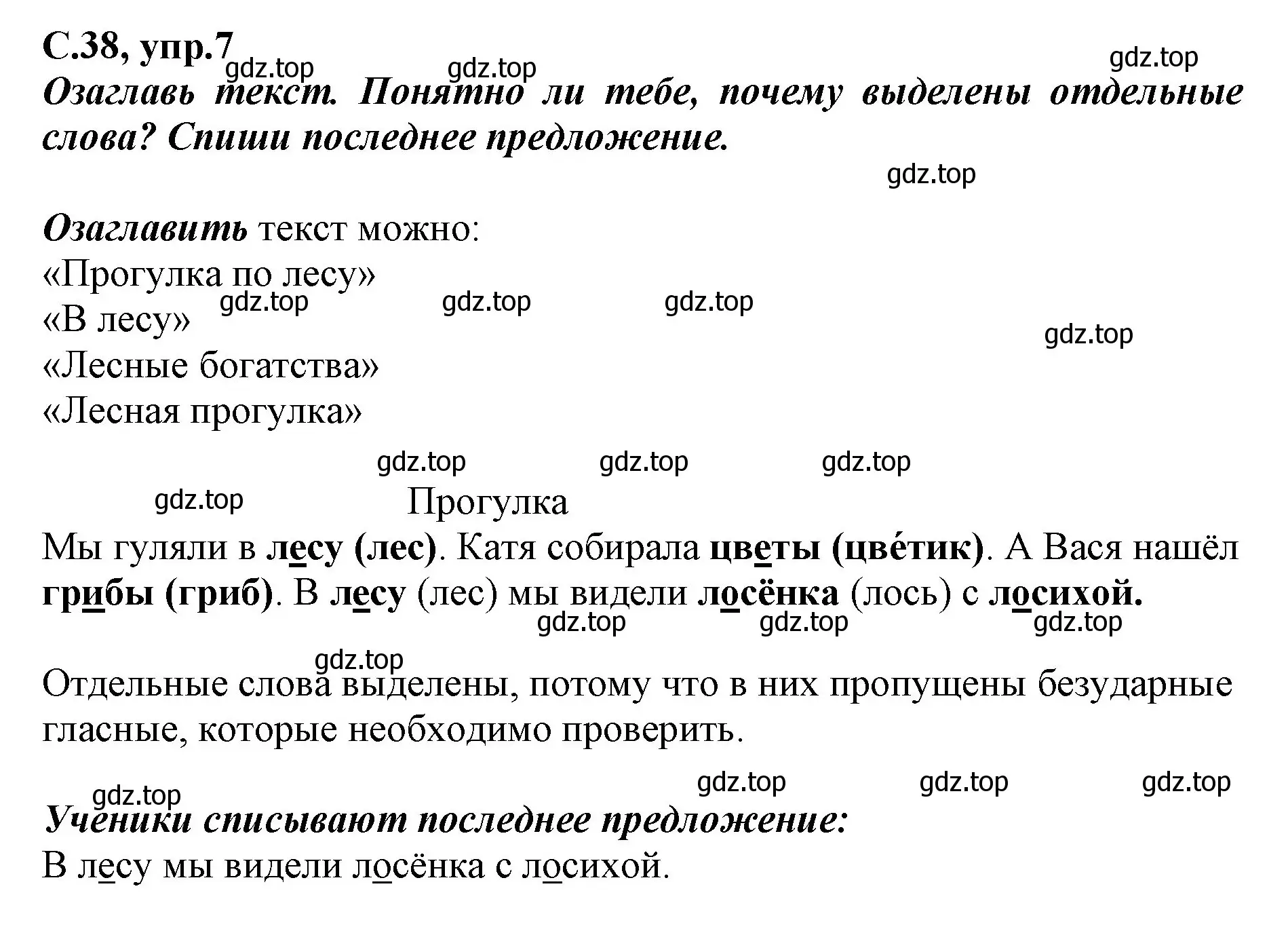 С.38, упр.7
gdz.top gdz.top gdz.top
Озаглавь текст. Понятно ли тебе, почему выделены отдельные слова? Спиши последнее предложение.

gdz.top

Озаглавить текст можно:
«Прогулка по лесу»
gdz.top gdz.top gdz.top
«В лесу»
gdz.top
«Лесные богатства»
«Лесная прогулка»

gdz.top gdz.top gdz.top
gdz.top
Прогулка
Мы гуляли в лесу (лес). Катя собирала цветы (цве́тик). А Вася нашёл грибы (гриб). В лесу (лес) мы видели лосёнка (лось) с лосихой.
gdz.top gdz.top gdz.top
gdz.top
Отдельные слова выделены, потому что в них пропущены безударные гласные, которые необходимо проверить.

gdz.top gdz.top gdz.top
gdz.top
Ученики списывают последнее предложение:
В лесу мы видели лосёнка с лосихой.